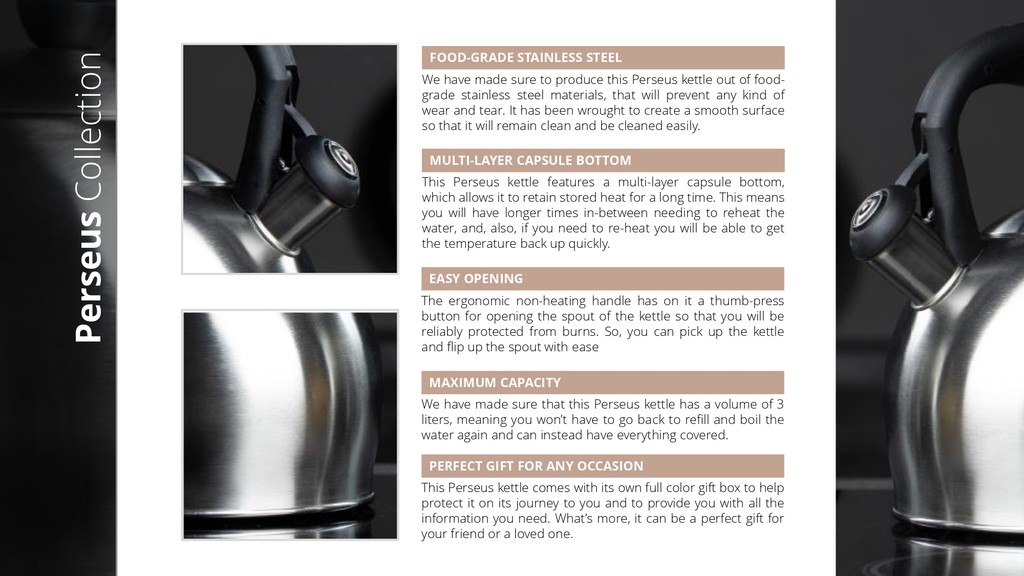 Perseus Collection

FOOD-GRADE STAINLESS STEEL

We have made sure to produce this Perseus kettle out of food-grade stainless steel materials, that will prevent any kind of wear and tear. It has been wrought to create a smooth surface so that it will remain clean and be cleaned easily.

MULTI-LAYER CAPSULE BOTTOM

This Perseus kettle features a multi-layer capsule bottom, which allows it to retain stored heat for a long time. This means you will have longer times in-between needing to reheat the water, and, also, if you need to re-heat you will be able to get the temperature back up quickly.

EASY OPENING

The ergonomic non-heating handle has on it a thumb-press button for opening the spout of the kettle so that you will be reliably protected from burns. So, you can pick up the kettle and flip up the spout with ease

MAXIMUM CAPACITY

We have made sure that this Perseus kettle has a volume of 3 liters, meaning you won't have to go back to refill and boil the water again and can instead have everything covered.

PERFECT GIFT FOR ANY OCCASION

This Perseus kettle comes with its own full color gift box to help protect it on its journey to you and to provide you with all the information you need. What's more, it can be a perfect gift for your friend or a loved one.